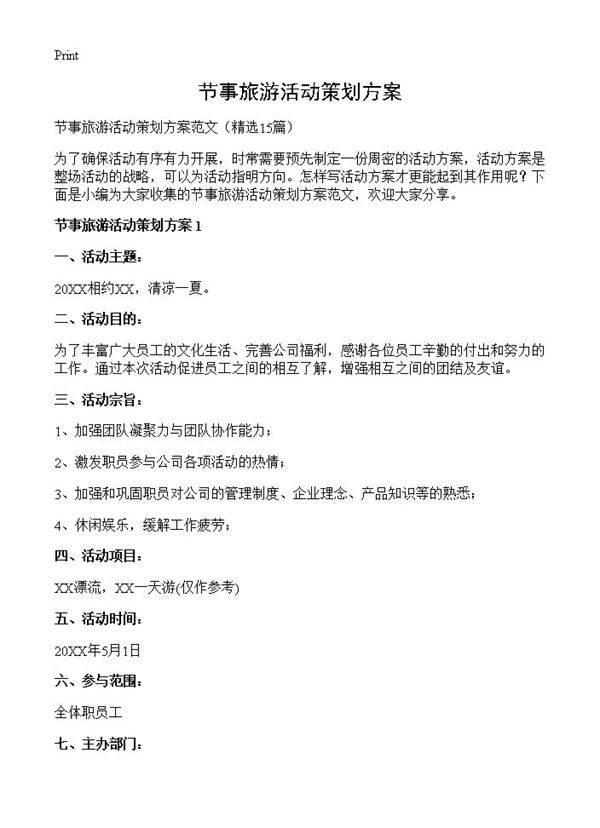 Print

节事旅游活动策划方案

节事旅游活动策划方案范文（精选15篇）

为了确保活动有序有力开展，时常需要预先制定一份周密的活动方案，活动方案是整场活动的战略，可以为活动指明方向。怎样写活动方案才更能起到其作用呢？下面是小编为大家收集的节事旅游活动策划方案范文，欢迎大家分享。

节事旅游活动策划方案 1

一、活动主题：

20XX相约XX，清凉一夏。

二、活动目的：

为了丰富广大员工的文化生活、完善公司福利，感谢各位员工辛勤的付出和努力的工作。通过本次活动促进员工之间的相互了解，增强相互之间的团结及友谊。

三、活动宗旨：

1、加强团队凝聚力与团队协作能力；

2、激发职员参与公司各项活动的热情；

3、加强和巩固职员对公司的管理制度、企业理念、产品知识等的熟悉；

4、休闲娱乐，缓解工作疲劳；

四、活动项目：

XX漂流，XX一天游(仅作参考)

五、活动时间：

20XX年5月1日

六、参与范围：

全体职员工

七、主办部门：